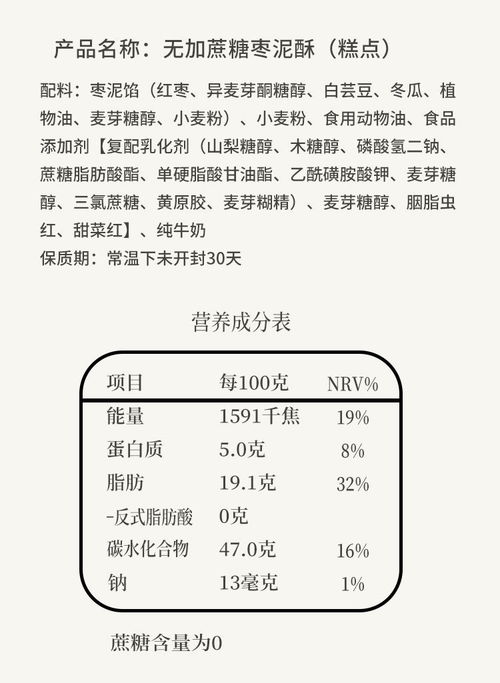 产品名称：无加蔗糖枣泥酥（糕点）

配料：枣泥馅（红枣、异麦芽酮糖醇、白芸豆、冬瓜、植物油、麦芽糖醇、小麦粉）、小麦粉、食用动物油、食品添加剂【复配乳化剂（山梨糖醇、木糖醇、磷酸氢二钠、蔗糖脂肪酸酯、单硬脂酸甘油酯、乙酰磺胺酸钾、麦芽糖醇、三氯蔗糖、黄原胶、麦芽糊精）、麦芽糖醇、胭脂虫红、甜菜红】、纯牛奶
保质期：常温下未开封30天

营养成分表

| 项目 | 每100克 | NRV% |
|---|---|---|
| 能量 | 1591千焦 | 19% |
| 蛋白质 | 5.0克 | 8% |
| 脂肪 | 19.1克 | 32% |
| -反式脂肪酸 | 0克 | |
| 碳水化合物 | 47.0克 | 16% |
| 钠 | 13毫克 | 1% |

蔗糖含量为0